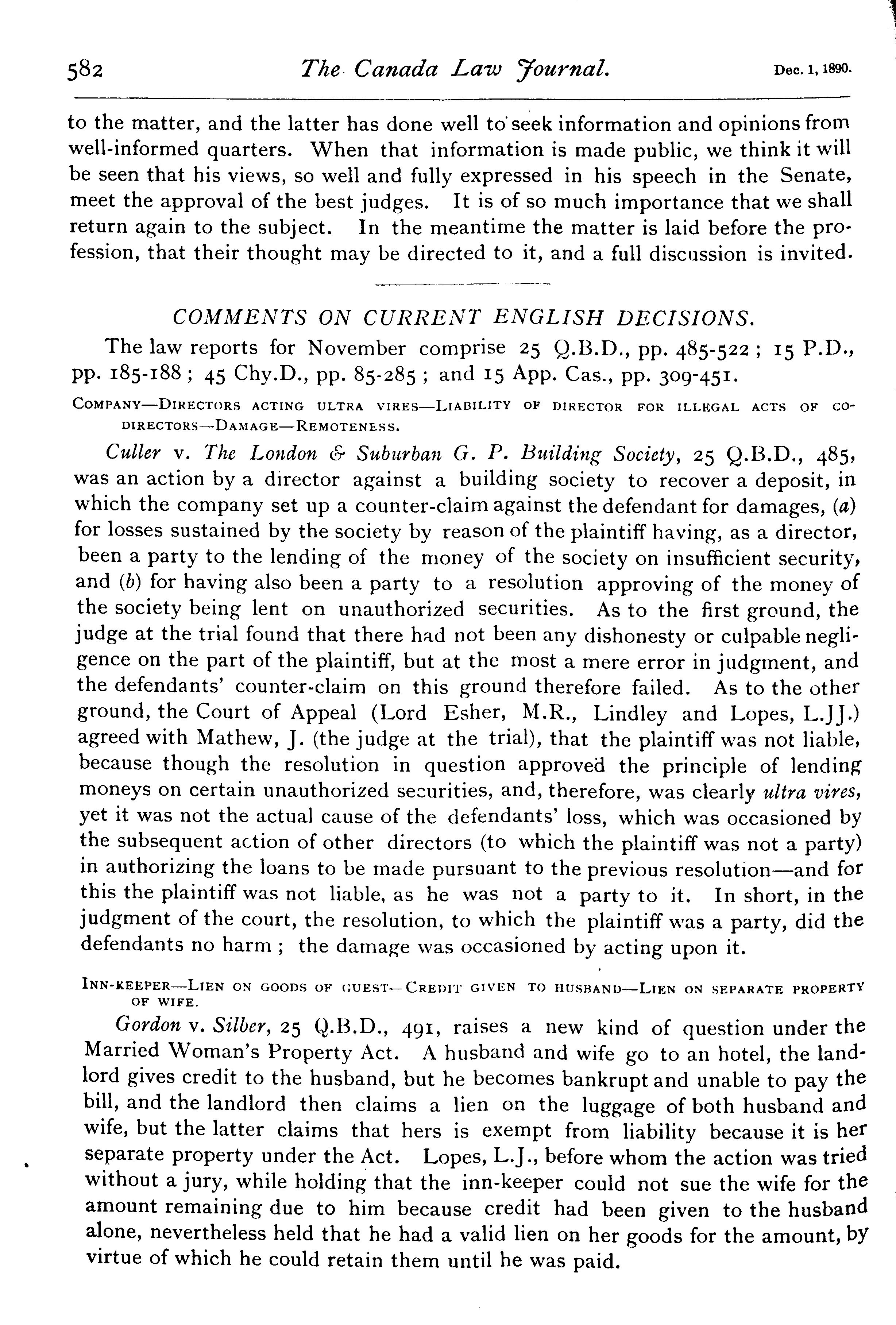 582 The Canada Law Journal. Dec. 1, 1890.

to the matter, and the latter has done well to seek information and opinions from well-informed quarters. When that information is made public, we think it will be seen that his views, so well and fully expressed in his speech in the Senate, meet the approval of the best judges. It is of so much importance that we shall return again to the subject. In the meantime the matter is laid before the profession, that their thought may be directed to it, and a full discussion is invited.

COMMENTS ON CURRENT ENGLISH DECISIONS.

The law reports for November comprise 25 Q.B.D., pp. 485-522; 15 P.D., pp. 185-188; 45 Chy.D., pp. 85-285; and 15 App. Cas., pp. 309-451.

COMPANY—DIRECTORS ACTING ULTRA VIRES—LIABILITY OF DIRECTOR FOR ILLEGAL ACTS OF CO-DIRECTORS—DAMAGE—REMOTENESS.

Culler v. The London & Suburban G. P. Building Society, 25 Q.B.D., 485, was an action by a director against a building society to recover a deposit, in which the company set up a counter-claim against the defendant for damages, (a) for losses sustained by the society by reason of the plaintiff having, as a director, been a party to the lending of the money of the society on insufficient security, and (b) for having also been a party to a resolution approving of the money of the society being lent on unauthorized securities. As to the first ground, the judge at the trial found that there had not been any dishonesty or culpable negligence on the part of the plaintiff, but at the most a mere error in judgment, and the defendants' counter-claim on this ground therefore failed. As to the other ground, the Court of Appeal (Lord Esher, M.R., Lindley and Lopes, L.JJ.) agreed with Mathew, J. (the judge at the trial), that the plaintiff was not liable, because though the resolution in question approved the principle of lending moneys on certain unauthorized securities, and, therefore, was clearly ultra vires, yet it was not the actual cause of the defendants' loss, which was occasioned by the subsequent action of other directors (to which the plaintiff was not a party) in authorizing the loans to be made pursuant to the previous resolution—and for this the plaintiff was not liable, as he was not a party to it. In short, in the judgment of the court, the resolution, to which the plaintiff was a party, did the defendants no harm; the damage was occasioned by acting upon it.

INN-KEEPER—LIEN ON GOODS OF GUEST—CREDIT GIVEN TO HUSBAND—LIEN ON SEPARATE PROPERTY OF WIFE.

Gordon v. Silber, 25 Q.B.D., 491, raises a new kind of question under the Married Woman's Property Act. A husband and wife go to an hotel, the landlord gives credit to the husband, but he becomes bankrupt and unable to pay the bill, and the landlord then claims a lien on the luggage of both husband and wife, but the latter claims that hers is exempt from liability because it is her separate property under the Act. Lopes, L.J., before whom the action was tried without a jury, while holding that the inn-keeper could not sue the wife for the amount remaining due to him because credit had been given to the husband alone, nevertheless held that he had a valid lien on her goods for the amount, by virtue of which he could retain them until he was paid.